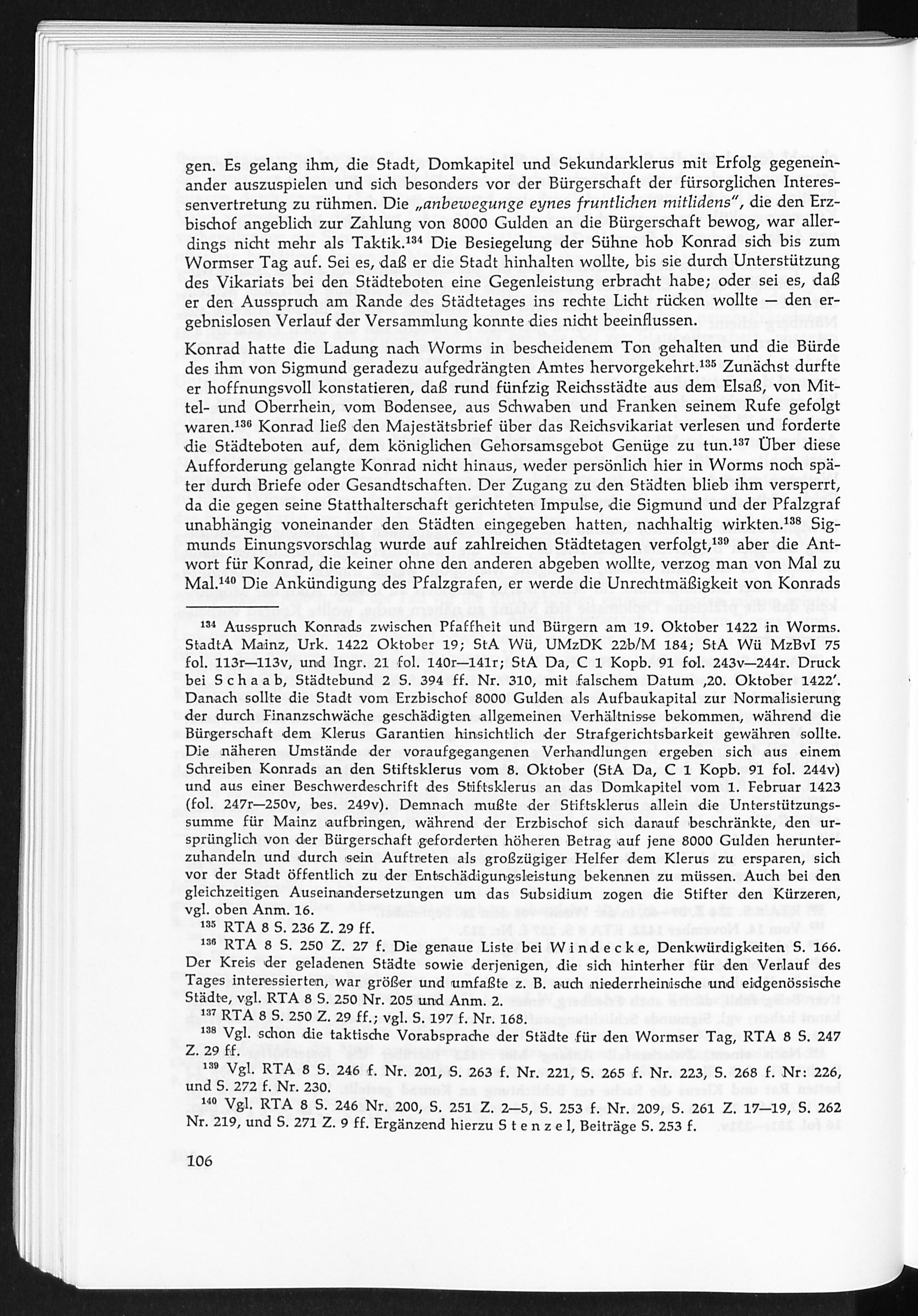 gen. Es gelang ihm, die Stadt, Domkapitel und Sekundarklerus mit Erfolg gegeneinander auszuspielen und sich besonders vor der Bürgerschaft der fürsorglichen Interessenvertretung zu rühmen. Die „anbewegunge eynes fruntlichen mitlidens", die den Erzbischof angeblich zur Zahlung von 8000 Gulden an die Bürgerschaft bewog, war allerdings nicht mehr als Taktik.$^{134}$ Die Besiegelung der Sühne hob Konrad sich bis zum Wormser Tag auf. Sei es, daß er die Stadt hinhalten wollte, bis sie durch Unterstützung des Vikariats bei den Städteboten eine Gegenleistung erbracht habe; oder sei es, daß er den Ausspruch am Rande des Städtetages ins rechte Licht rücken wollte — den ergebnislosen Verlauf der Versammlung konnte dies nicht beeinflussen.

Konrad hatte die Ladung nach Worms in bescheidenem Ton gehalten und die Bürde des ihm von Sigmund geradezu aufgedrängten Amtes hervorgekehrt.$^{135}$ Zunächst durfte er hoffnungsvoll konstatieren, daß rund fünfzig Reichsstädte aus dem Elsaß, von Mittel- und Oberrhein, vom Bodensee, aus Schwaben und Franken seinem Rufe gefolgt waren.$^{136}$ Konrad ließ den Majestätsbrief über das Reichsvikariat verlesen und forderte die Städteboten auf, dem königlichen Gehorsamsgebot Genüge zu tun.$^{137}$ Über diese Aufforderung gelangte Konrad nicht hinaus, weder persönlich hier in Worms noch später durch Briefe oder Gesandtschaften. Der Zugang zu den Städten blieb ihm versperrt, da die gegen seine Statthalterschaft gerichteten Impulse, die Sigmund und der Pfalzgraf unabhängig voneinander den Städten eingegeben hatten, nachhaltig wirkten.$^{138}$ Sigmunds Einungsvorschlag wurde auf zahlreichen Städtetagen verfolgt,$^{139}$ aber die Antwort für Konrad, die keiner ohne den anderen abgeben wollte, verzog man von Mal zu Mal.$^{140}$ Die Ankündigung des Pfalzgrafen, er werde die Unrechtmäßigkeit von Konrads

$^{134}$ Ausspruch Konrads zwischen Pfaffheit und Bürgern am 19. Oktober 1422 in Worms. StadtA Mainz, Urk. 1422 Oktober 19; StA Wü, UMzDK 22b/M 184; StA Wü MzBvI 75 fol. 113r—113v, und Ingr. 21 fol. 140r—141r; StA Da, C 1 Kopb. 91 fol. 243v—244r. Druck bei Schaab, Städtebund 2 S. 394 ff. Nr. 310, mit falschem Datum ‚20. Oktober 1422'. Danach sollte die Stadt vom Erzbischof 8000 Gulden als Aufbaukapital zur Normalisierung der durch Finanzschwäche geschädigten allgemeinen Verhältnisse bekommen, während die Bürgerschaft dem Klerus Garantien hinsichtlich der Strafgerichtsbarkeit gewähren sollte. Die näheren Umstände der voraufgegangenen Verhandlungen ergeben sich aus einem Schreiben Konrads an den Stiftsklerus vom 8. Oktober (StA Da, C 1 Kopb. 91 fol. 244v) und aus einer Beschwerdeschrift des Stiftsklerus an das Domkapitel vom 1. Februar 1423 (fol. 247r—250v, bes. 249v). Demnach mußte der Stiftsklerus allein die Unterstützungssumme für Mainz aufbringen, während der Erzbischof sich darauf beschränkte, den ursprünglich von der Bürgerschaft geforderten höheren Betrag auf jene 8000 Gulden herunterzuhandeln und durch sein Auftreten als großzügiger Helfer dem Klerus zu ersparen, sich vor der Stadt öffentlich zu der Entschädigungsleistung bekennen zu müssen. Auch bei den gleichzeitigen Auseinandersetzungen um das Subsidium zogen die Stifter den Kürzeren, vgl. oben Anm. 16.

$^{135}$ RTA 8 S. 236 Z. 29 ff.

$^{136}$ RTA 8 S. 250 Z. 27 f. Die genaue Liste bei Windecke, Denkwürdigkeiten S. 166. Der Kreis der geladenen Städte sowie derjenigen, die sich hinterher für den Verlauf des Tages interessierten, war größer und umfaßte z. B. auch niederrheinische und eidgenössische Städte, vgl. RTA 8 S. 250 Nr. 205 und Anm. 2.

$^{137}$ RTA 8 S. 250 Z. 29 ff.; vgl. S. 197 f. Nr. 168.

$^{138}$ Vgl. schon die taktische Vorabsprache der Städte für den Wormser Tag, RTA 8 S. 247 Z. 29 ff.

$^{139}$ Vgl. RTA 8 S. 246 f. Nr. 201, S. 263 f. Nr. 221, S. 265 f. Nr. 223, S. 268 f. Nr: 226, und S. 272 f. Nr. 230.

$^{140}$ Vgl. RTA 8 S. 246 Nr. 200, S. 251 Z. 2—5, S. 253 f. Nr. 209, S. 261 Z. 17—19, S. 262 Nr. 219, und S. 271 Z. 9 ff. Ergänzend hierzu Stenzel, Beiträge S. 253 f.

106